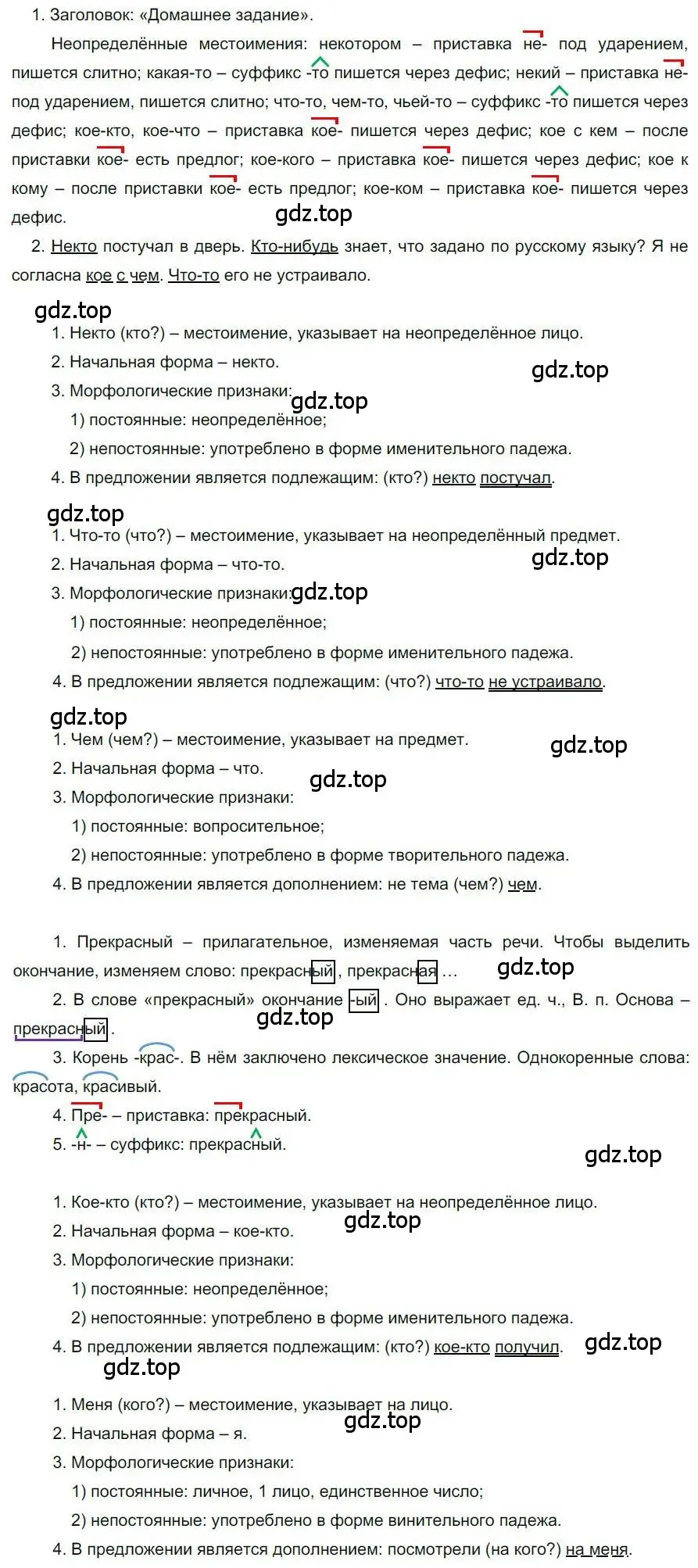 1. Заголовок: «Домашнее задание».

Неопределённые местоимения: некотором – приставка не- под ударением, пишется слитно; какая-то – суффикс -то пишется через дефис; некий – приставка не- под ударением, пишется слитно; что-то, чем-то, чьей-то – суффикс -то пишется через дефис; кое-кто, кое-что – приставка кое- пишется через дефис; кое с кем – после приставки кое- есть предлог; кое-кого – приставка кое- пишется через дефис; кое к кому – после приставки кое- есть предлог; кое-ком – приставка кое- пишется через дефис.

gdz.top

2. Некто постучал в дверь. Кто-нибудь знает, что задано по русскому языку? Я не согласна кое с чем. Что-то его не устраивало.

gdz.top

1. Некто (кто?) – местоимение, указывает на неопределённое лицо.

2. Начальная форма – некто.

gdz.top

3. Морфологические признаки:

gdz.top

1) постоянные: неопределённое;

2) непостоянные: употреблено в форме именительного падежа.

4. В предложении является подлежащим: (кто?) некто постучал.

gdz.top

1. Что-то (что?) – местоимение, указывает на неопределённый предмет.

2. Начальная форма – что-то.

gdz.top

3. Морфологические признаки: gdz.top

1) постоянные: неопределённое;

2) непостоянные: употреблено в форме именительного падежа.

4. В предложении является подлежащим: (что?) что-то не устраивало.

gdz.top

1. Чем (чем?) – местоимение, указывает на предмет.

gdz.top

2. Начальная форма – что.

gdz.top

3. Морфологические признаки:

1) постоянные: вопросительное;

2) непостоянные: употреблено в форме творительного падежа.

4. В предложении является дополнением: не тема (чем?) чем.

1. Прекрасный – прилагательное, изменяемая часть речи. Чтобы выделить окончание, изменяем слово: прекрасный, прекрасная …

gdz.top

2. В слове «прекрасный» окончание -ый. Оно выражает ед. ч., В. п. Основа – прекрасный.

gdz.top

3. Корень -крас-. В нём заключено лексическое значение. Однокоренные слова: красота, красивый.

4. Пре- – приставка: прекрасный.

5. -н- – суффикс: прекрасный.

gdz.top

1. Кое-кто (кто?) – местоимение, указывает на неопределённое лицо.

gdz.top

2. Начальная форма – кое-кто.

3. Морфологические признаки:

1) постоянные: неопределённое;

2) непостоянные: употреблено в форме именительного падежа.

4. В предложении является подлежащим: (кто?) кое-кто получил.

gdz.top

gdz.top

1. Меня (кого?) – местоимение, указывает на лицо.

gdz.top

2. Начальная форма – я.

3. Морфологические признаки:

1) постоянные: личное, 1 лицо, единственное число;

2) непостоянные: употреблено в форме винительного падежа.

4. В предложении является дополнением: посмотрели (на кого?) на меня.